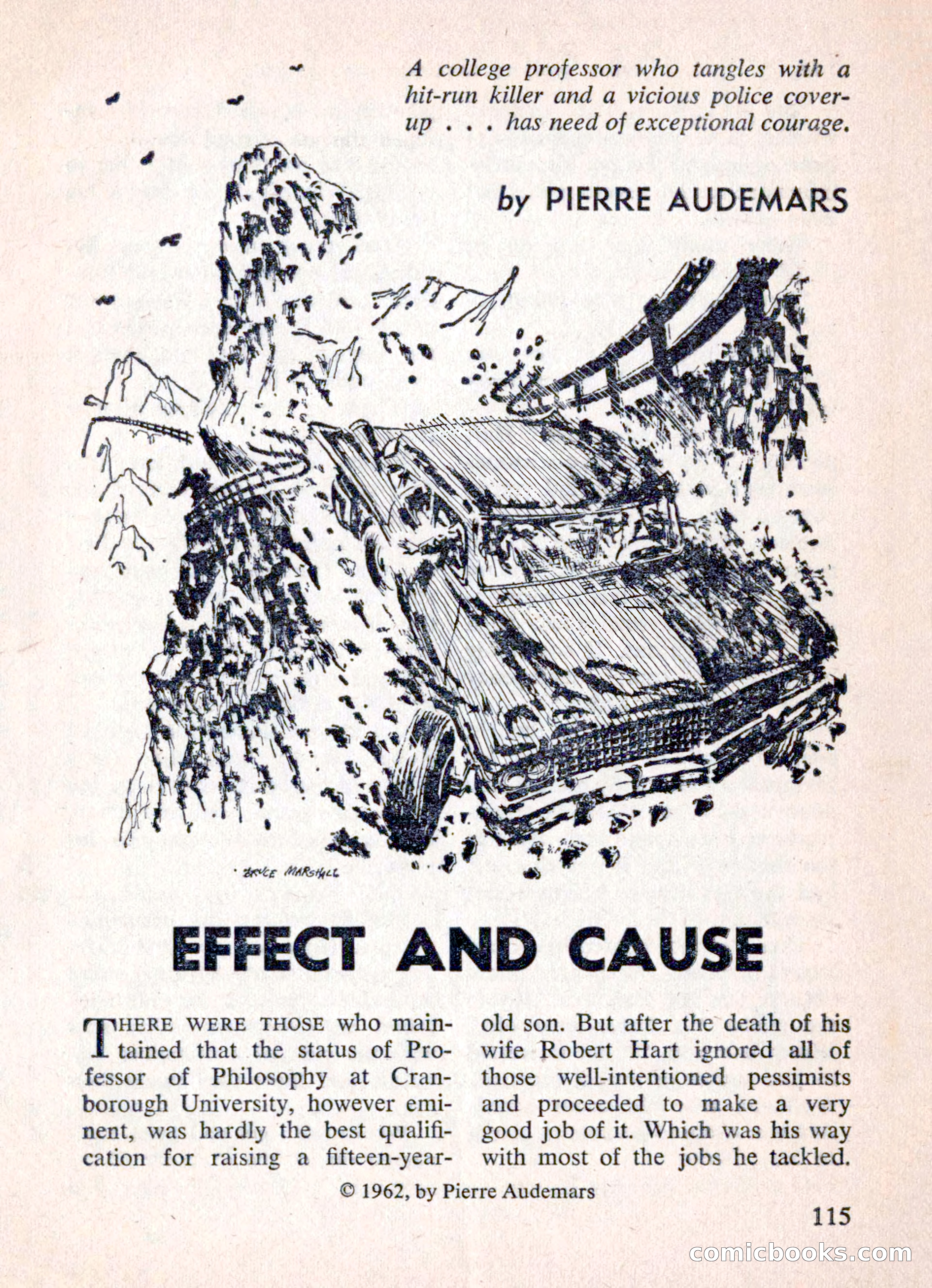 A college professor who tangles with a hit-run killer and a vicious police cover-up . . . has need of exceptional courage.

by PIERRE AUDEMARS

BRUCE MARSHALL

EFFECT AND CAUSE

THERE WERE THOSE who maintained that the status of Professor of Philosophy at Cranborough University, however eminent, was hardly the best qualification for raising a fifteen-year-old son. But after the death of his wife Robert Hart ignored all of those well-intentioned pessimists and proceeded to make a very good job of it. Which was his way with most of the jobs he tackled.

© 1962, by Pierre Audemars

115

comicbooks.com